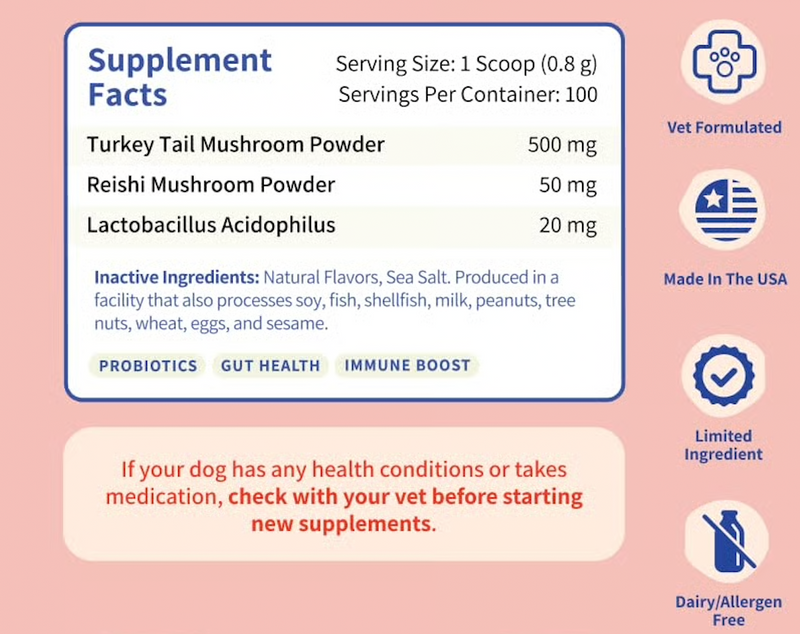 Supplement Facts

Serving Size: 1 Scoop (0.8 g)
Servings Per Container: 100

| Turkey Tail Mushroom Powder | 500 mg |
|---|---|
| Reishi Mushroom Powder | 50 mg |
| Lactobacillus Acidophilus | 20 mg |

Inactive Ingredients: Natural Flavors, Sea Salt. Produced in a facility that also processes soy, fish, shellfish, milk, peanuts, tree nuts, wheat, eggs, and sesame.

PROBIOTICS
GUT HEALTH
IMMUNE BOOST

If your dog has any health conditions or takes medication, check with your vet before starting new supplements.

Vet Formulated

Made In The USA

Limited Ingredient

Dairy/Allergen Free